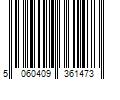 5 060409 361473